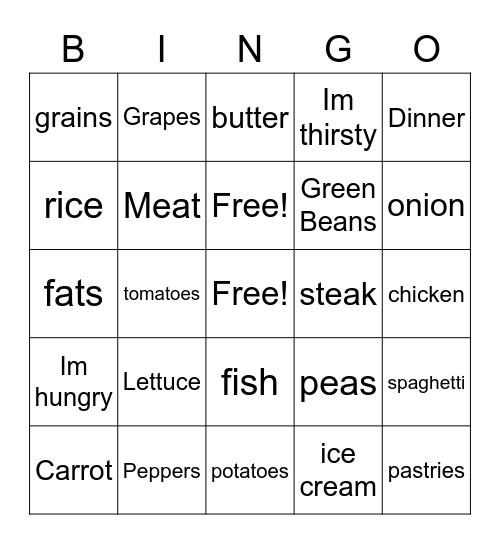 | B | I | N | G | O |
|---|---|---|---|---|
| grains | Grapes | butter | Im thirsty | Dinner |
| rice | Meat | Free! | Green Beans | onion |
| fats | tomatoes | Free! | steak | chicken |
| Im hungry | Lettuce | fish | peas | spaghetti |
| Carrot | Peppers | potatoes | ice cream | pastries |